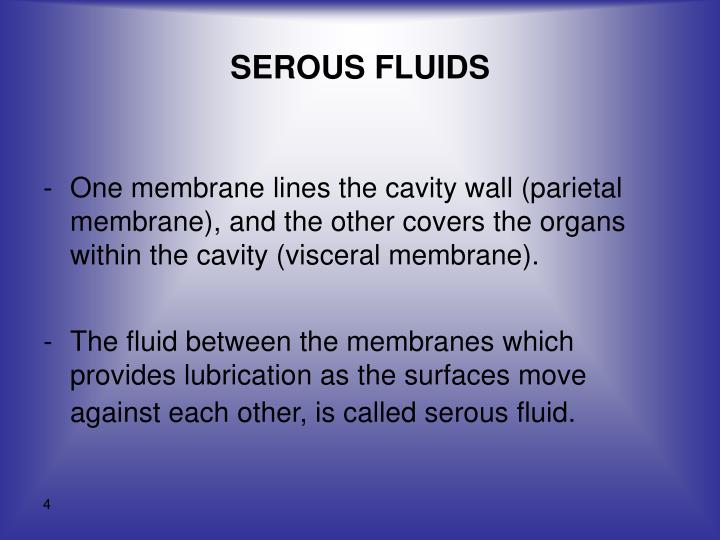 SEROUS FLUIDS

- One membrane lines the cavity wall (parietal membrane), and the other covers the organs within the cavity (visceral membrane).

- The fluid between the membranes which provides lubrication as the surfaces move against each other, is called serous fluid.

4